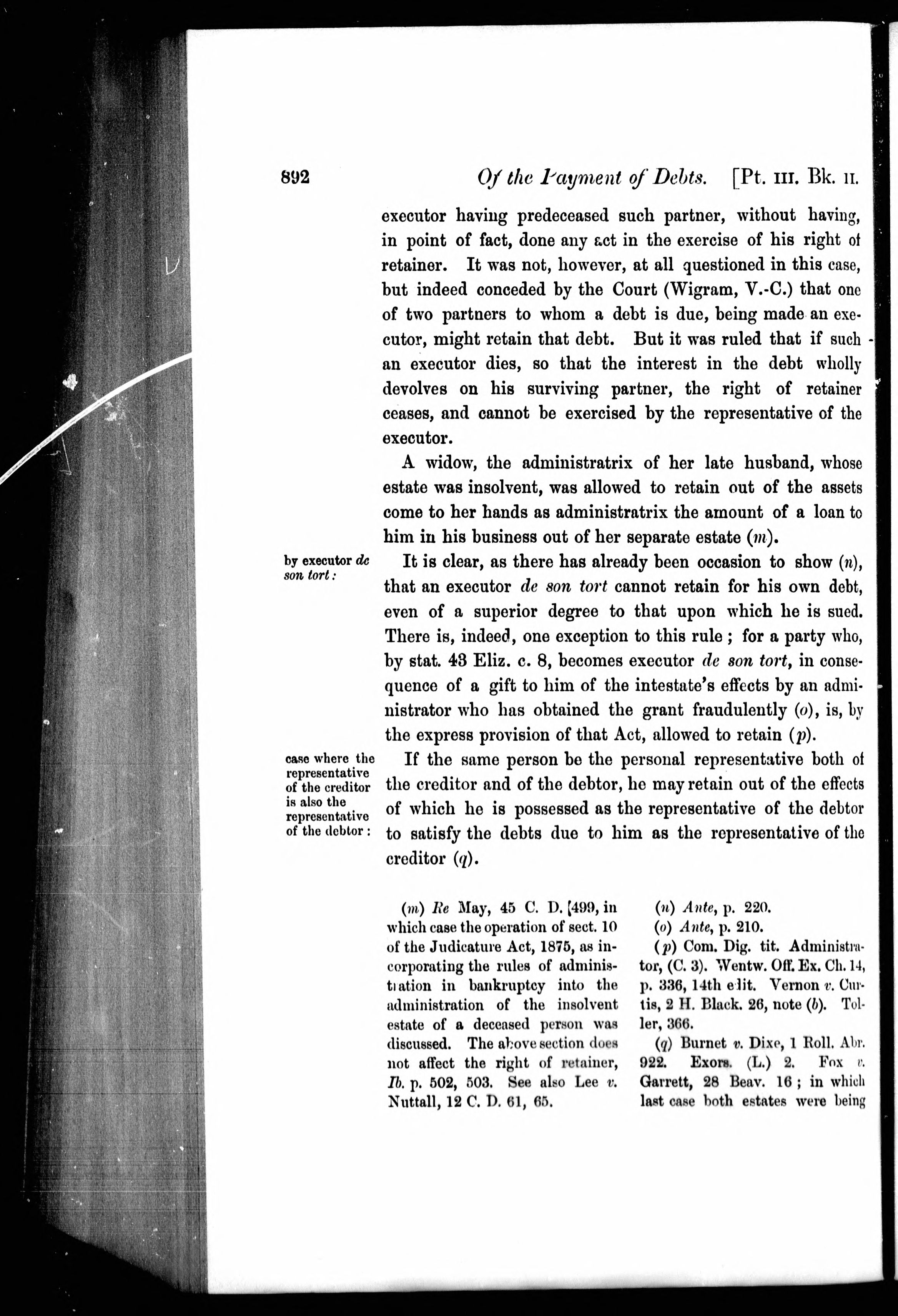 892 Of the Payment of Debts. [Pt. III. Bk. II.

executor having predeceased such partner, without having, in point of fact, done any act in the exercise of his right of retainer. It was not, however, at all questioned in this case, but indeed conceded by the Court (Wigram, V.-C.) that one of two partners to whom a debt is due, being made an executor, might retain that debt. But it was ruled that if such an executor dies, so that the interest in the debt wholly devolves on his surviving partner, the right of retainer ceases, and cannot be exercised by the representative of the executor.

A widow, the administratrix of her late husband, whose estate was insolvent, was allowed to retain out of the assets come to her hands as administratrix the amount of a loan to him in his business out of her separate estate (m).

by executor de son tort:

It is clear, as there has already been occasion to show (n), that an executor de son tort cannot retain for his own debt, even of a superior degree to that upon which he is sued. There is, indeed, one exception to this rule; for a party who, by stat. 43 Eliz. c. 8, becomes executor de son tort, in consequence of a gift to him of the intestate's effects by an administrator who has obtained the grant fraudulently (o), is, by the express provision of that Act, allowed to retain (p).

case where the representative of the creditor is also the representative of the debtor:

If the same person be the personal representative both of the creditor and of the debtor, he may retain out of the effects of which he is possessed as the representative of the debtor to satisfy the debts due to him as the representative of the creditor (q).

(m) Re May, 45 C. D. 499, in which case the operation of sect. 10 of the Judicature Act, 1875, as incorporating the rules of administration in bankruptcy into the administration of the insolvent estate of a deceased person was discussed. The above section does not affect the right of retainer, Ib. p. 502, 503. See also Lee v. Nuttall, 12 C. D. 61, 65.

(n) Ante, p. 220.

(o) Ante, p. 210.

(p) Com. Dig. tit. Administrator, (C. 3). Wentw. Off. Ex. Ch. 14, p. 336, 14th edit. Vernon v. Curtis, 2 H. Black. 26, note (b). Toller, 366.

(q) Burnet v. Dixe, 1 Roll. Abr. 922. Exors. (L.) 2. Fox v. Garrett, 28 Beav. 16; in which last case both estates were being